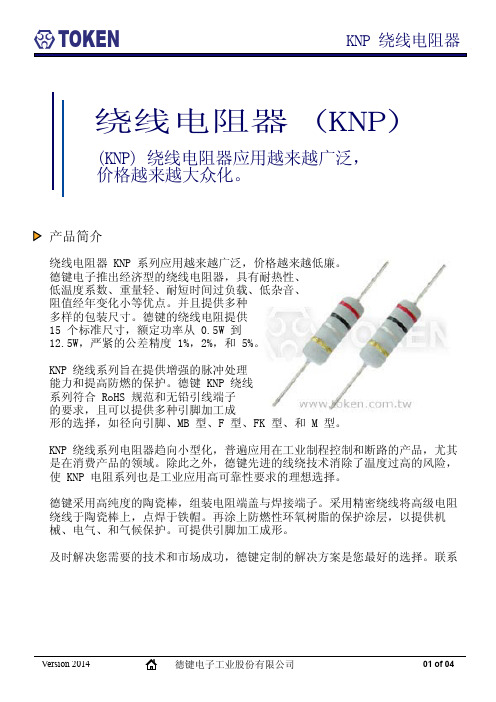 TOKEN

KNP 绕线电阻器

绕线电阻器 （KNP）

(KNP) 绕线电阻器应用越来越广泛，价格越来越大众化。

产品简介

绕线电阻器 KNP 系列应用越来越广泛，价格越来越低廉。德键电子推出经济型的绕线电阻器，具有耐热性、低温度系数、重量轻、耐短时间过负载、低杂音、阻值经年变化小等优点。并且提供多种多样的包装尺寸。德键的绕线电阻提供 15 个标准尺寸，额定功率从 0.5W 到 12.5W，严紧的公差精度 1%，2%，和 5%。

KNP 绕线系列旨在提供增强的脉冲处理能力和提高防燃的保护。德键 KNP 绕线系列符合 RoHS 规范和无铅引线端子的要求，且可以提供多种引脚加工成形的选择，如径向引脚、MB 型、F 型、FK 型、和 M 型。

TOKEN
www.token.com.tw

KNP 绕线系列电阻器趋向小型化，普遍应用在工业制程控制和断路的产品，尤其是在消费产品的领域。除此之外，德键先进的线绕技术消除了温度过高的风险，使 KNP 电阻系列也是工业应用高可靠性要求的理想选择。

德键采用高纯度的陶瓷棒，组装电阻端盖与焊接端子。采用精密绕线将高级电阻绕线于陶瓷棒上，点焊于铁帽。再涂上防燃性环氧树脂的保护涂层，以提供机械、电气、和气候保护。可提供引脚加工成形。

及时解决您需要的技术和市场成功，德键定制的解决方案是您最好的选择。联系

Version 2014 德键电子工业股份有限公司 01 of 04